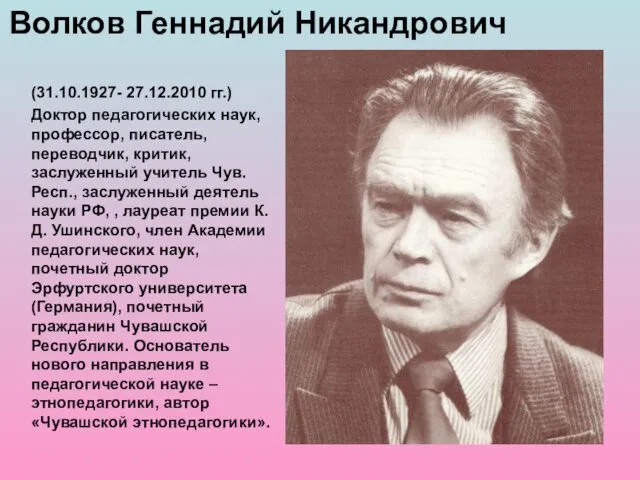 Волков Геннадий Никандрович

(31.10.1927- 27.12.2010 гг.)
Доктор педагогических наук, профессор, писатель, переводчик, критик, заслуженный учитель Чув. Респ., заслуженный деятель науки РФ, , лауреат премии К. Д. Ушинского, член Академии педагогических наук, почетный доктор Эрфуртского университета (Германия), почетный гражданин Чувашской Республики. Основатель нового направления в педагогической науке – этнопедагогики, автор «Чувашской этнопедагогики».